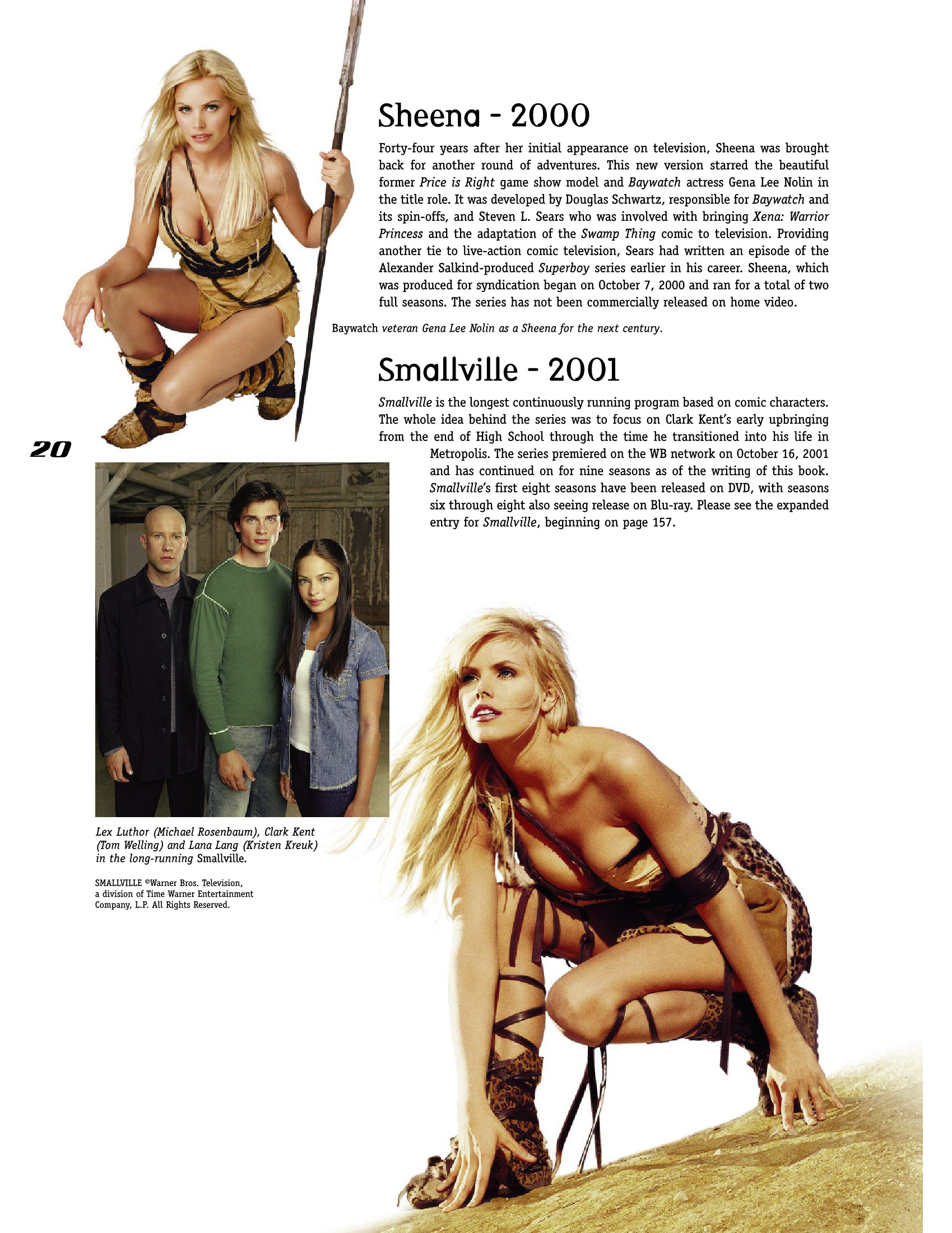 Sheena - 2000

Forty-four years after her initial appearance on television, Sheena was brought back for another round of adventures. This new version starred the beautiful former Price is Right game show model and Baywatch actress Gena Lee Nolin in the title role. It was developed by Douglas Schwartz, responsible for Baywatch and its spin-offs, and Steven L. Sears who was involved with bringing Xena: Warrior Princess and the adaptation of the Swamp Thing comic to television. Providing another tie to live-action comic television, Sears had written an episode of the Alexander Salkind-produced Superboy series earlier in his career. Sheena, which was produced for syndication began on October 7, 2000 and ran for a total of two full seasons. The series has not been commercially released on home video.

Baywatch veteran Gena Lee Nolin as a Sheena for the next century.

Smallville - 2001

Smallville is the longest continuously running program based on comic characters. The whole idea behind the series was to focus on Clark Kent's early upbringing from the end of High School through the time he transitioned into his life in Metropolis. The series premiered on the WB network on October 16, 2001 and has continued on for nine seasons as of the writing of this book. Smallville's first eight seasons have been released on DVD, with seasons six through eight also seeing release on Blu-ray. Please see the expanded entry for Smallville, beginning on page 157.

20

Lex Luthor (Michael Rosenbaum), Clark Kent (Tom Welling) and Lana Lang (Kristen Kreuk) in the long-running Smallville.

SMALLVILLE ©Warner Bros. Television, a division of Time Warner Entertainment Company, L.P. All Rights Reserved.